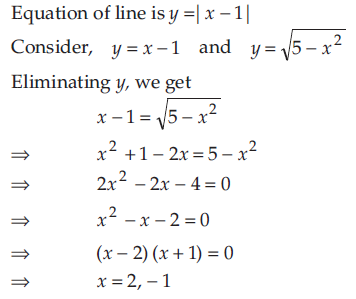 Equation of line is $y = |x - 1|$

Consider, $y = x - 1$ and $y = \sqrt{5 - x^2}$

Eliminating $y$, we get

$x - 1 = \sqrt{5 - x^2}$

$\Rightarrow$ $x^2 + 1 - 2x = 5 - x^2$

$\Rightarrow$ $2x^2 - 2x - 4 = 0$

$\Rightarrow$ $x^2 - x - 2 = 0$

$\Rightarrow$ $(x - 2)(x + 1) = 0$

$\Rightarrow$ $x = 2, -1$